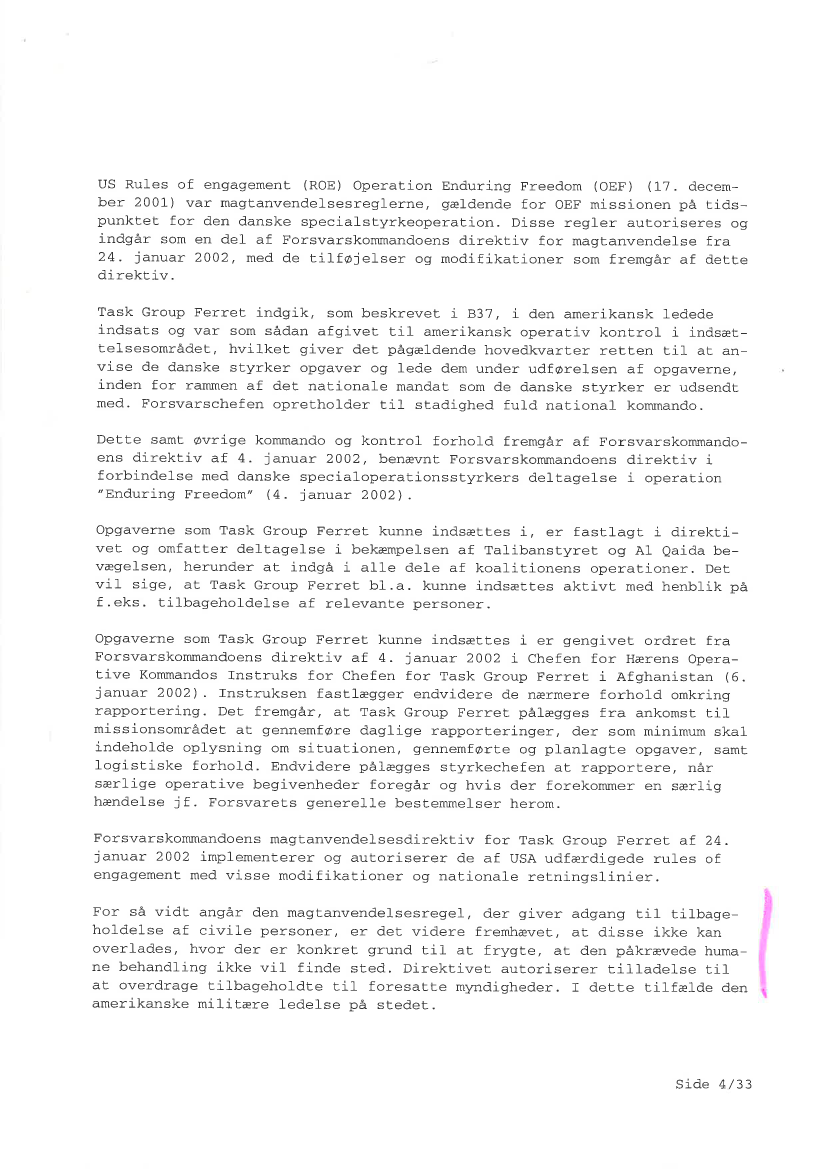 US Rules of engagement (ROE) Operation Enduring Freedom (OEF) (17. december 2001) var magtanvendelsesreglerne, gældende for OEF missionen på tidspunktet for den danske specialstyrkeoperation. Disse regler autoriseres og indgår som en del af Forsvarskommandoens direktiv for magtanvendelse fra 24. januar 2002, med de tilføjelser og modifikationer som fremgår af dette direktiv.

Task Group Ferret indgik, som beskrevet i B37, i den amerikansk ledede indsats og var som sådan afgivet til amerikansk operativ kontrol i indsættelsesområdet, hvilket giver det pågældende hovedkvarter retten til at anvise de danske styrker opgaver og lede dem under udførelsen af opgaverne, inden for rammen af det nationale mandat som de danske styrker er udsendt med. Forsvarschefen opretholder til stadighed fuld national kommando.

Dette samt øvrige kommando og kontrol forhold fremgår af Forsvarskommandoens direktiv af 4. januar 2002, benævnt Forsvarskommandoens direktiv i forbindelse med danske specialoperationsstyrkers deltagelse i operation "Enduring Freedom" (4. januar 2002).

Opgaverne som Task Group Ferret kunne indsættes i, er fastlagt i direktivet og omfatter deltagelse i bekæmpelsen af Talibanstyret og Al Qaida bevægelsen, herunder at indgå i alle dele af koalitionens operationer. Det vil sige, at Task Group Ferret bl.a. kunne indsættes aktivt med henblik på f.eks. tilbageholdelse af relevante personer.

Opgaverne som Task Group Ferret kunne indsættes i er gengivet ordret fra Forsvarskommandoens direktiv af 4. januar 2002 i Chefen for Hærens Operative Kommandos Instruks for Chefen for Task Group Ferret i Afghanistan (6. januar 2002). Instruksen fastlægger endvidere de nærmere forhold omkring rapportering. Det fremgår, at Task Group Ferret pålægges fra ankomst til missionsområdet at gennemføre daglige rapporteringer, der som minimum skal indeholde oplysning om situationen, gennemførte og planlagte opgaver, samt logistiske forhold. Endvidere pålægges styrkechefen at rapportere, når særlige operative begivenheder foregår og hvis der forekommer en særlig hændelse jf. Forsvarets generelle bestemmelser herom.

Forsvarskommandoens magtanvendelsesdirektiv for Task Group Ferret af 24. januar 2002 implementerer og autoriserer de af USA udfærdigede rules of engagement med visse modifikationer og nationale retningslinier.

For så vidt angår den magtanvendelsesregel, der giver adgang til tilbageholdelse af civile personer, er det videre fremhævet, at disse ikke kan overlades, hvor der er konkret grund til at frygte, at den påkrævede humane behandling ikke vil finde sted. Direktivet autoriserer tilladelse til at overdrage tilbageholdte til foresatte myndigheder. I dette tilfælde den amerikanske militære ledelse på stedet.

Side 4/33